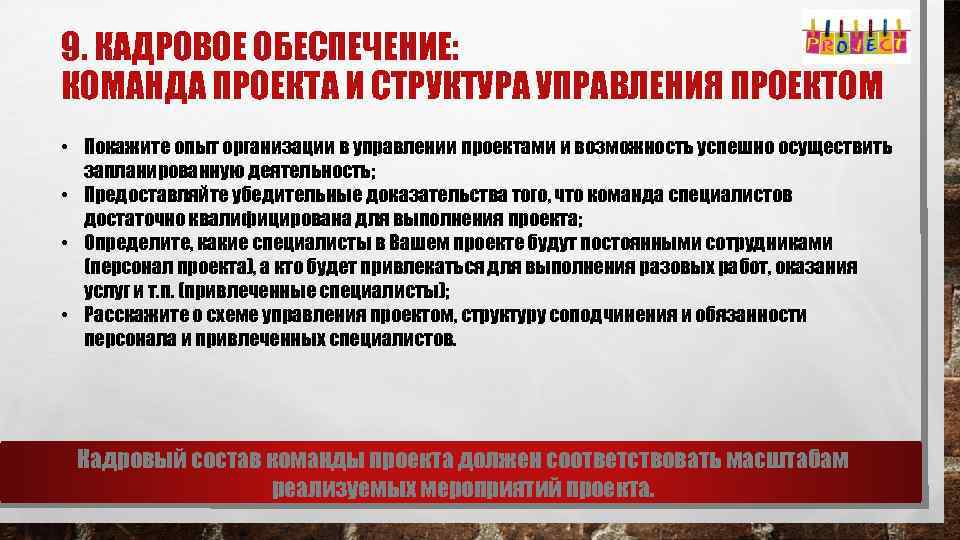 PROJECT

9. КАДРОВОЕ ОБЕСПЕЧЕНИЕ: КОМАНДА ПРОЕКТА И СТРУКТУРА УПРАВЛЕНИЯ ПРОЕКТОМ

• Покажите опыт организации в управлении проектами и возможность успешно осуществить запланированную деятельность;
• Предоставляйте убедительные доказательства того, что команда специалистов достаточно квалифицирована для выполнения проекта;
• Определите, какие специалисты в Вашем проекте будут постоянными сотрудниками (персонал проекта), а кто будет привлекаться для выполнения разовых работ, оказания услуг и т.п. (привлеченные специалисты);
• Расскажите о схеме управления проектом, структуру соподчинения и обязанности персонала и привлеченных специалистов.

Кадровый состав команды проекта должен соответствовать масштабам реализуемых мероприятий проекта.